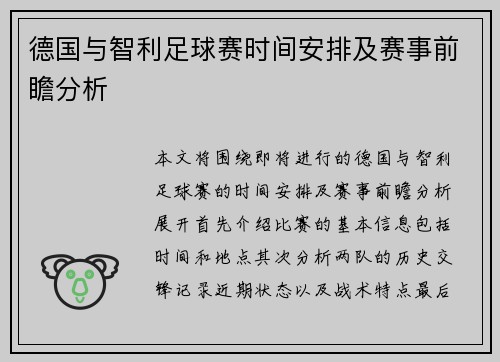 德国与智利足球赛时间安排及赛事前瞻分析

本文将围绕即将进行的德国与智利足球赛的时间安排及赛事前瞻分析展开首先介绍比赛的基本信息包括时间和地点其次分析两队的历史交锋记录近期状态以及战术特点最后